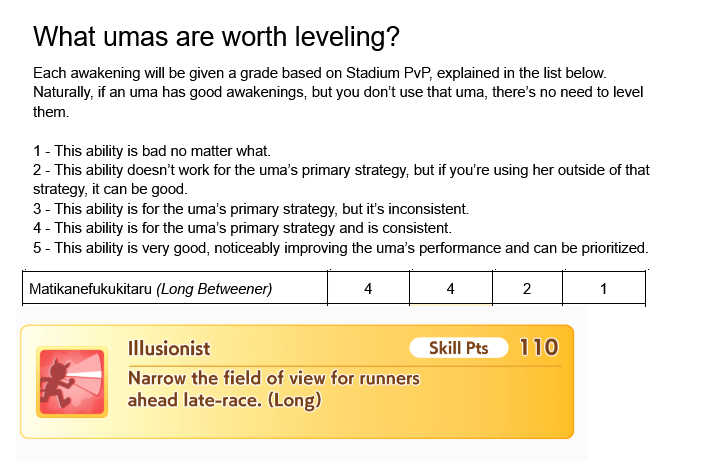 What umas are worth leveling?

Each awakening will be given a grade based on Stadium PvP, explained in the list below. Naturally, if an uma has good awakenings, but you don't use that uma, there's no need to level them.

1 - This ability is bad no matter what.
2 - This ability doesn't work for the uma's primary strategy, but if you're using her outside of that strategy, it can be good.
3 - This ability is for the uma's primary strategy, but it's inconsistent.
4 - This ability is for the uma's primary strategy and is consistent.
5 - This ability is very good, noticeably improving the uma's performance and can be prioritized.

| Matikanefukukitaru (Long Betweener) | 4 | 4 | 2 | 1 |
|---|---|---|---|---|

Illusionist
Skill Pts 110
Narrow the field of view for runners ahead late-race. (Long)